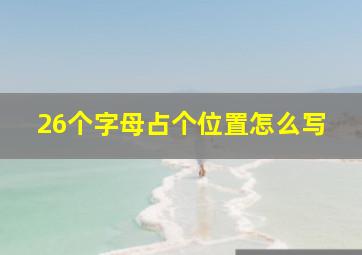 26个字母占个位置怎么写